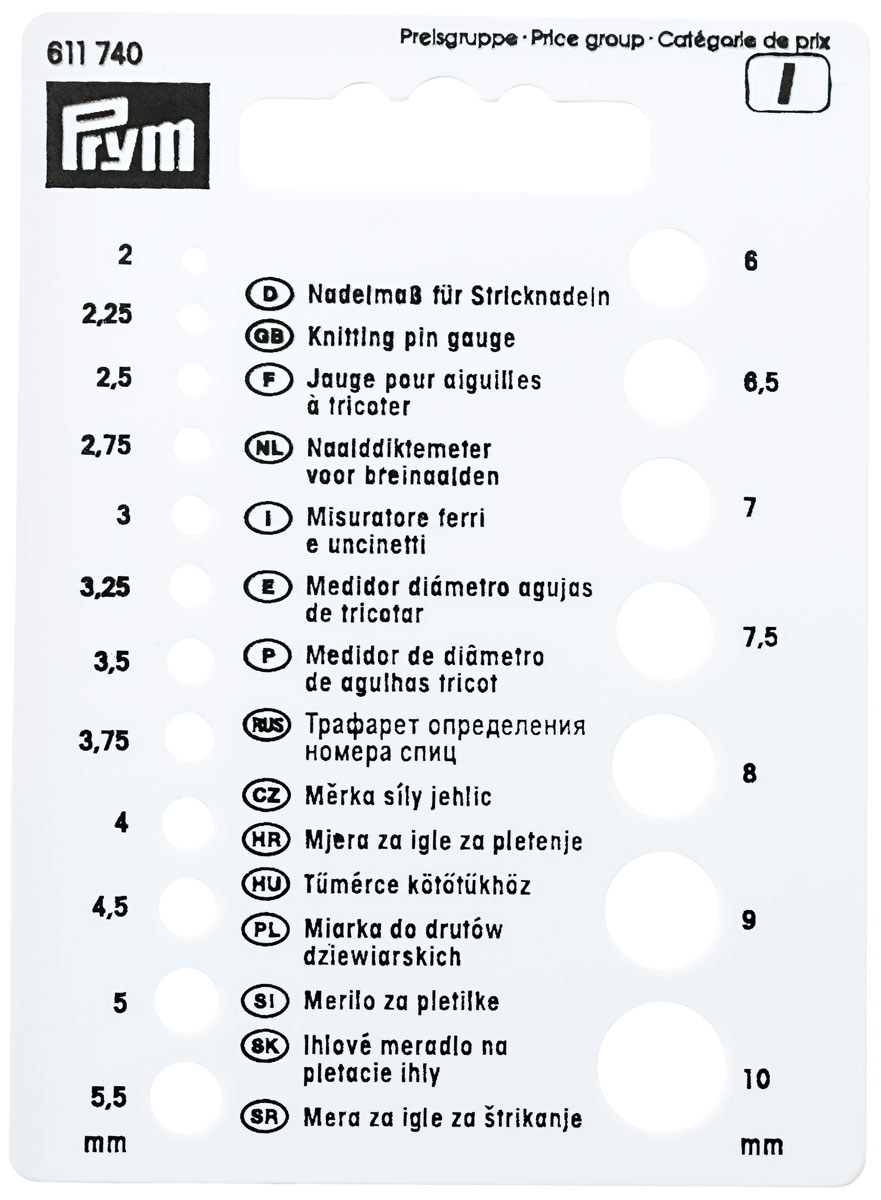 611 740

Preisgruppe · Price group · Catégorie de prix

I

Prym

2

2,25

2,5

2,75

3

3,25

3,5

3,75

4

4,5

5

5,5

mm

D Nadelmaß für Stricknadeln

GB Knitting pin gauge

F Jauge pour aiguilles à tricoter

NL Naalddiktemeter voor breinaalden

I Misuratore ferri e uncinetti

E Medidor diámetro agujas de tricotar

P Medidor de diâmetro de agulhas tricot

RUS Трафарет определения номера спиц

CZ Měrka síly jehlic

HR Mjera za igle za pletenje

HU Tűmérce kötőtűkhöz

PL Miarka do drutów dziewiarskich

SI Merilo za pletilke

SK Ihlové meradlo na pletacie ihly

SR Mera za igle za štrikanje

6

6,5

7

7,5

8

9

10

mm